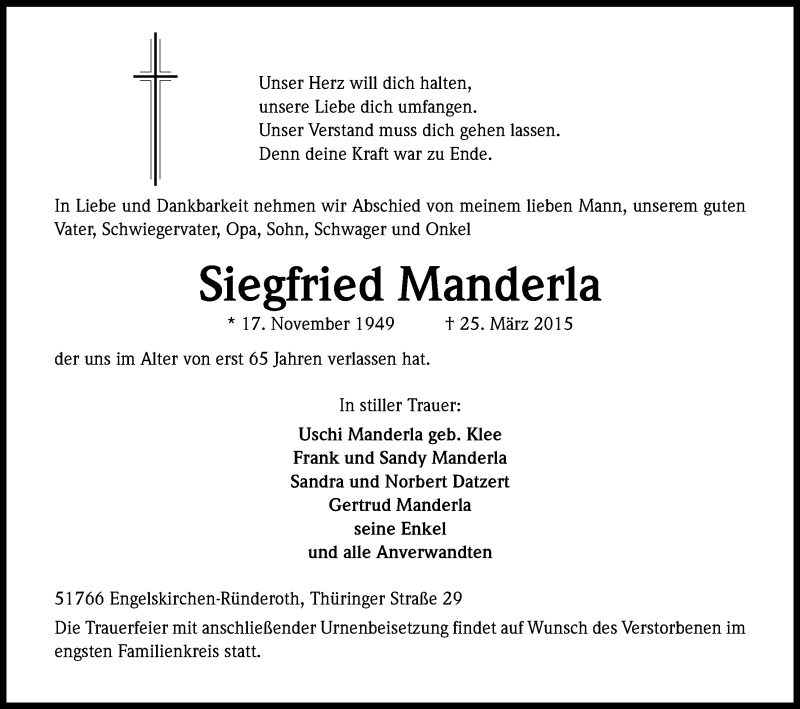 Unser Herz will dich halten,
unsere Liebe dich umfangen.
Unser Verstand muss dich gehen lassen.
Denn deine Kraft war zu Ende.

In Liebe und Dankbarkeit nehmen wir Abschied von meinem lieben Mann, unserem guten Vater, Schwiegervater, Opa, Sohn, Schwager und Onkel

Siegfried Manderla

* 17. November 1949 † 25. März 2015

der uns im Alter von erst 65 Jahren verlassen hat.

In stiller Trauer:

Uschi Manderla geb. Klee
Frank und Sandy Manderla
Sandra und Norbert Datzert
Gertrud Manderla
seine Enkel
und alle Anverwandten

51766 Engelskirchen-Ründeroth, Thüringer Straße 29

Die Trauerfeier mit anschließender Urnenbeisetzung findet auf Wunsch des Verstorbenen im engsten Familienkreis statt.